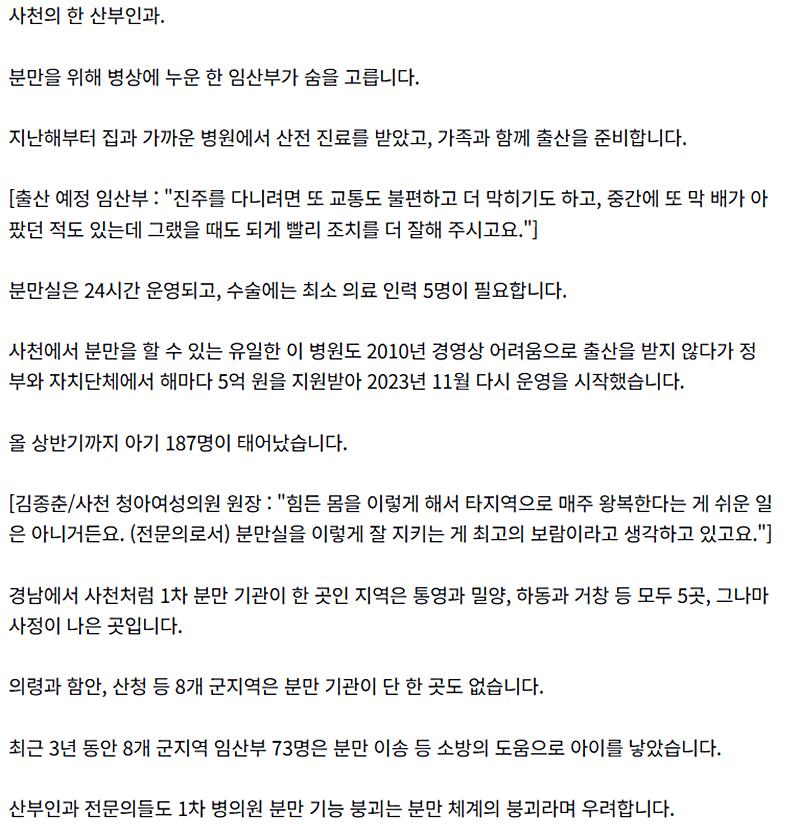 사천의 한 산부인과.

분만을 위해 병상에 누운 한 임산부가 숨을 고릅니다.

지난해부터 집과 가까운 병원에서 산전 진료를 받았고, 가족과 함께 출산을 준비합니다.

[출산 예정 임산부 : "진주를 다니려면 또 교통도 불편하고 더 막히기도 하고, 중간에 또 막 배가 아팠던 적도 있는데 그랬을 때도 되게 빨리 조치를 더 잘해 주시고요."]

분만실은 24시간 운영되고, 수술에는 최소 의료 인력 5명이 필요합니다.

사천에서 분만을 할 수 있는 유일한 이 병원도 2010년 경영상 어려움으로 출산을 받지 않다가 정부와 자치단체에서 해마다 5억 원을 지원받아 2023년 11월 다시 운영을 시작했습니다.

올 상반기까지 아기 187명이 태어났습니다.

[김종춘/사천 청아여성의원 원장 : "힘든 몸을 이렇게 해서 타지역으로 매주 왕복한다는 게 쉬운 일은 아니거든요. (전문의로서) 분만실을 이렇게 잘 지키는 게 최고의 보람이라고 생각하고 있고요."]

경남에서 사천처럼 1차 분만 기관이 한 곳인 지역은 통영과 밀양, 하동과 거창 등 모두 5곳, 그나마 사정이 나은 곳입니다.

의령과 함안, 산청 등 8개 군지역은 분만 기관이 단 한 곳도 없습니다.

최근 3년 동안 8개 군지역 임산부 73명은 분만 이송 등 소방의 도움으로 아이를 낳았습니다.

산부인과 전문의들도 1차 병의원 분만 기능 붕괴는 분만 체계의 붕괴라며 우려합니다.